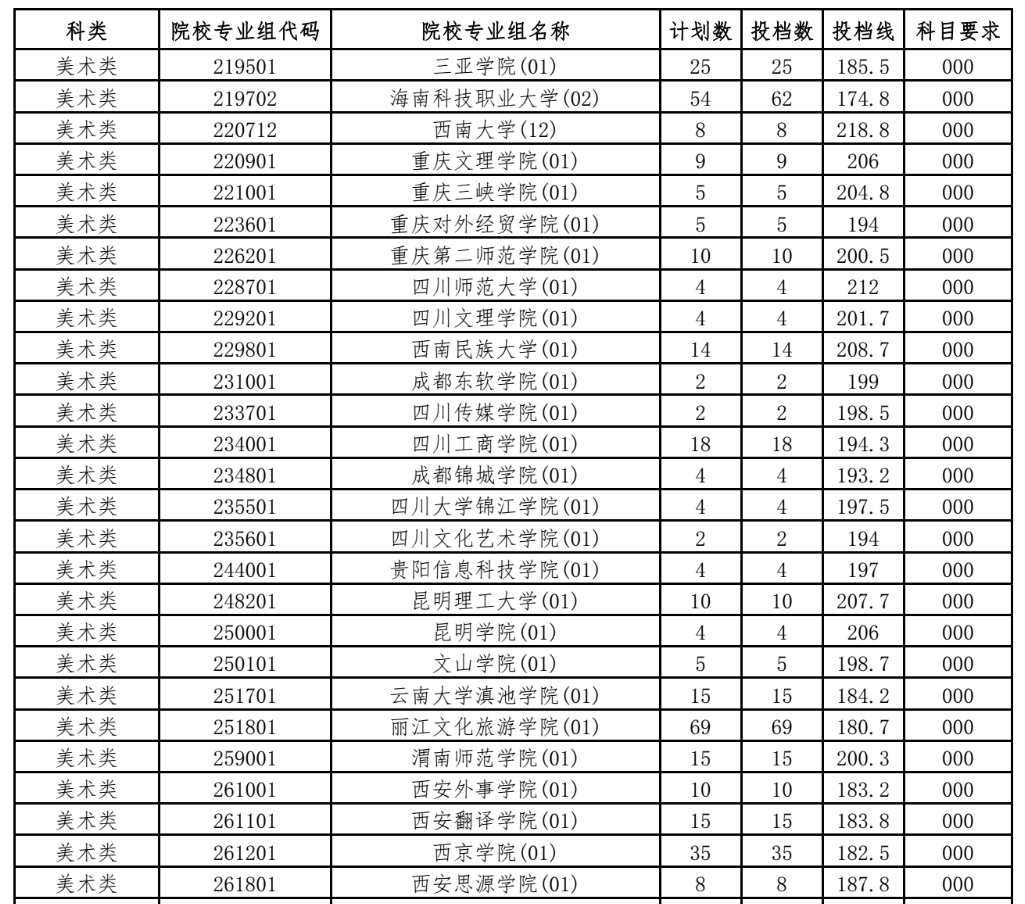 | 科类 | 院校专业组代码 | 院校专业组名称 | 计划数 | 投档数 | 投档线 | 科目要求 |
|---|---|---|---|---|---|---|
| 美术类 | 219501 | 三亚学院(01) | 25 | 25 | 185.5 | 000 |
| 美术类 | 219702 | 海南科技职业大学(02) | 54 | 62 | 174.8 | 000 |
| 美术类 | 220712 | 西南大学(12) | 8 | 8 | 218.8 | 000 |
| 美术类 | 220901 | 重庆文理学院(01) | 9 | 9 | 206 | 000 |
| 美术类 | 221001 | 重庆三峡学院(01) | 5 | 5 | 204.8 | 000 |
| 美术类 | 223601 | 重庆对外经贸学院(01) | 5 | 5 | 194 | 000 |
| 美术类 | 226201 | 重庆第二师范学院(01) | 10 | 10 | 200.5 | 000 |
| 美术类 | 228701 | 四川师范大学(01) | 4 | 4 | 212 | 000 |
| 美术类 | 229201 | 四川文理学院(01) | 4 | 4 | 201.7 | 000 |
| 美术类 | 229801 | 西南民族大学(01) | 14 | 14 | 208.7 | 000 |
| 美术类 | 231001 | 成都东软学院(01) | 2 | 2 | 199 | 000 |
| 美术类 | 233701 | 四川传媒学院(01) | 2 | 2 | 198.5 | 000 |
| 美术类 | 234001 | 四川工商学院(01) | 18 | 18 | 194.3 | 000 |
| 美术类 | 234801 | 成都锦城学院(01) | 4 | 4 | 193.2 | 000 |
| 美术类 | 235501 | 四川大学锦江学院(01) | 4 | 4 | 197.5 | 000 |
| 美术类 | 235601 | 四川文化艺术学院(01) | 2 | 2 | 194 | 000 |
| 美术类 | 244001 | 贵阳信息科技学院(01) | 4 | 4 | 197 | 000 |
| 美术类 | 248201 | 昆明理工大学(01) | 10 | 10 | 207.7 | 000 |
| 美术类 | 250001 | 昆明学院(01) | 4 | 4 | 206 | 000 |
| 美术类 | 250101 | 文山学院(01) | 5 | 5 | 198.7 | 000 |
| 美术类 | 251701 | 云南大学滇池学院(01) | 15 | 15 | 184.2 | 000 |
| 美术类 | 251801 | 丽江文化旅游学院(01) | 69 | 69 | 180.7 | 000 |
| 美术类 | 259001 | 渭南师范学院(01) | 15 | 15 | 200.3 | 000 |
| 美术类 | 261001 | 西安外事学院(01) | 10 | 10 | 183.2 | 000 |
| 美术类 | 261101 | 西安翻译学院(01) | 15 | 15 | 183.8 | 000 |
| 美术类 | 261201 | 西京学院(01) | 35 | 35 | 182.5 | 000 |
| 美术类 | 261801 | 西安思源学院(01) | 8 | 8 | 187.8 | 000 |